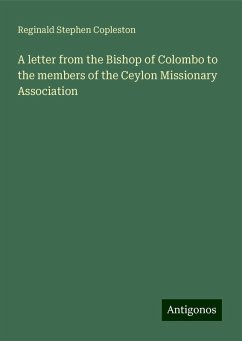 Reginald Stephen Copleston

A letter from the Bishop of Colombo to the members of the Ceylon Missionary Association

Antigonos